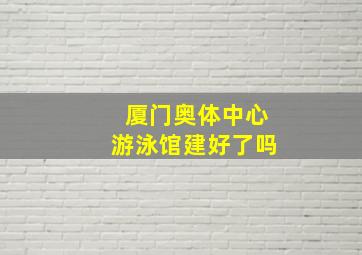 厦门奥体中心
游泳馆建好了吗